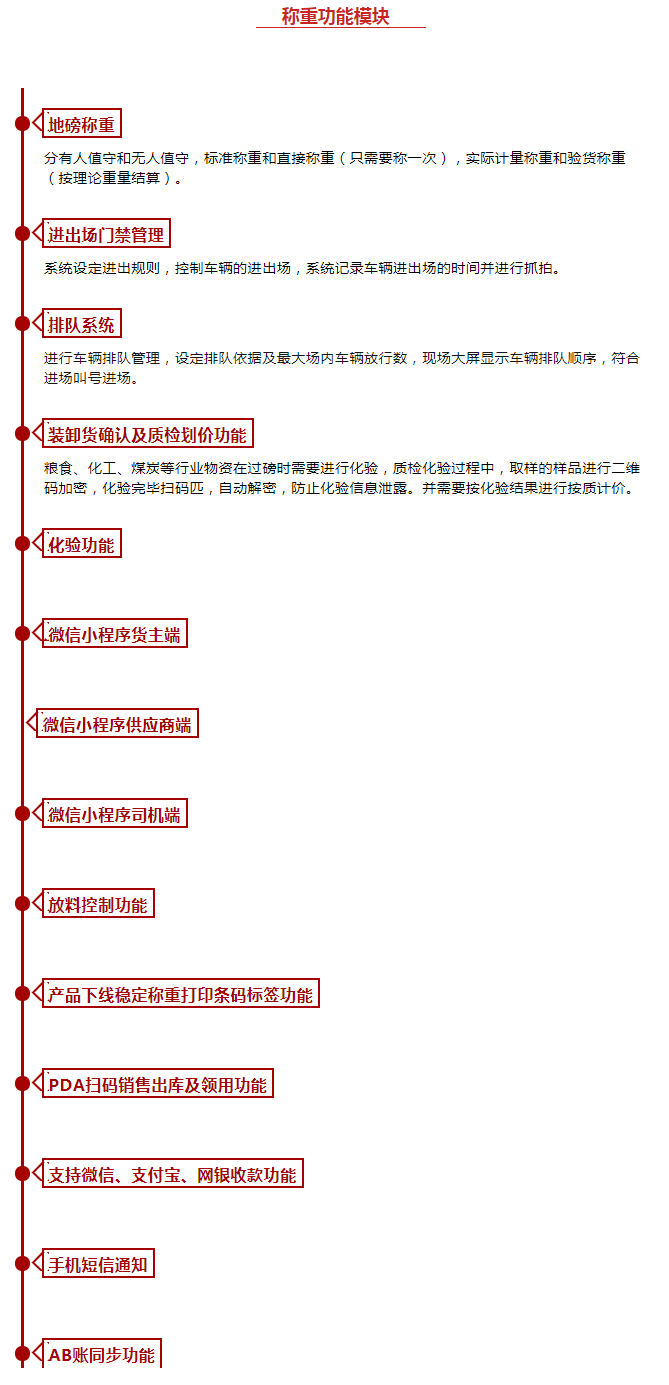 称重功能模块

地磅称重

分有人值守和无人值守，标准称重和直接称重（只需要称一次），实际计量称重和验货称重（按理论重量结算）。

进出场门禁管理

系统设定进出规则，控制车辆的进出场，系统记录车辆进出场的时间并进行抓拍。

排队系统

进行车辆排队管理，设定排队依据及最大场内车辆放行数，现场大屏显示车辆排队顺序，符合进场叫号进场。

装卸货确认及质检划价功能

粮食、化工、煤炭等行业物资在过磅时需要进行化验，质检化验过程中，取样的样品进行二维码加密，化验完毕扫码匹，自动解密，防止化验信息泄露。并需要按化验结果进行按质计价。

化验功能

微信小程序货主端

微信小程序供应商端

微信小程序司机端

放料控制功能

产品下线稳定称重打印条码标签功能

PDA扫码销售出库及领用功能

支持微信、支付宝、网银收款功能

手机短信通知

AB账同步功能